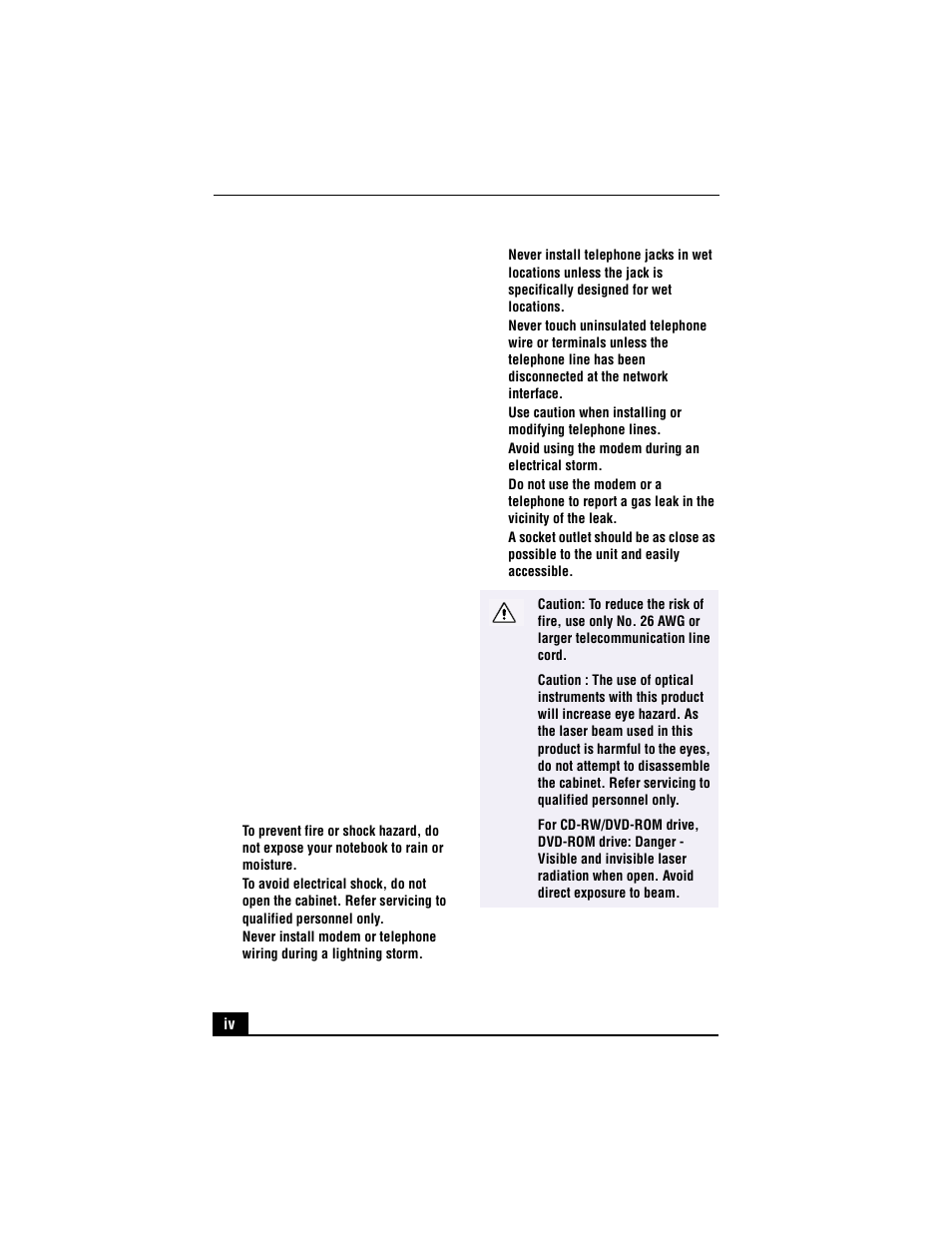 To prevent fire or shock hazard, do not expose your notebook to rain or moisture.

To avoid electrical shock, do not open the cabinet. Refer servicing to qualified personnel only.

Never install modem or telephone wiring during a lightning storm.

Never install telephone jacks in wet locations unless the jack is specifically designed for wet locations.

Never touch uninsulated telephone wire or terminals unless the telephone line has been disconnected at the network interface.

Use caution when installing or modifying telephone lines.

Avoid using the modem during an electrical storm.

Do not use the modem or a telephone to report a gas leak in the vicinity of the leak.

A socket outlet should be as close as possible to the unit and easily accessible.

Caution: To reduce the risk of fire, use only No. 26 AWG or larger telecommunication line cord.

Caution : The use of optical instruments with this product will increase eye hazard. As the laser beam used in this product is harmful to the eyes, do not attempt to disassemble the cabinet. Refer servicing to qualified personnel only.

For CD-RW/DVD-ROM drive, DVD-ROM drive: Danger - Visible and invisible laser radiation when open. Avoid direct exposure to beam.

iv